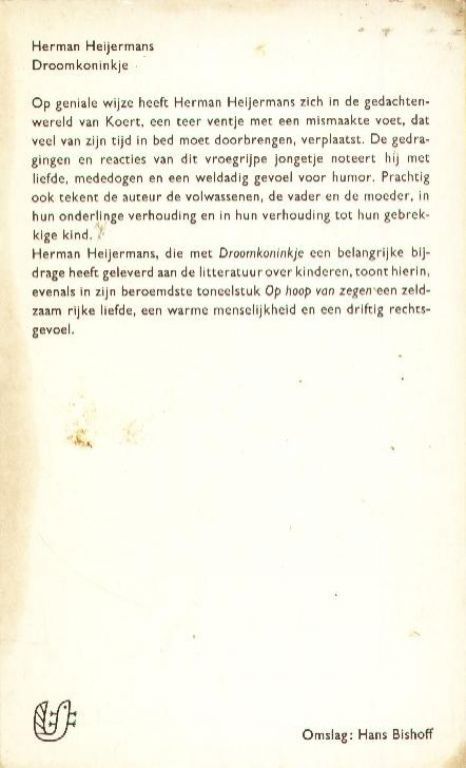 Herman Heijermans
Droomkoninkje

Op geniale wijze heeft Herman Heijermans zich in de gedachtenwereld van Koert, een teer ventje met een mismaakte voet, dat veel van zijn tijd in bed moet doorbrengen, verplaatst. De gedragingen en reacties van dit vroegrijpe jongetje noteert hij met liefde, mededogen en een weldadig gevoel voor humor. Prachtig ook tekent de auteur de volwassenen, de vader en de moeder, in hun onderlinge verhouding en in hun verhouding tot hun gebrekkige kind.
Herman Heijermans, die met Droomkoninkje een belangrijke bijdrage heeft geleverd aan de litteratuur over kinderen, toont hierin, evenals in zijn beroemdste toneelstuk Op hoop van zegen een zeldzaam rijke liefde, een warme menselijkheid en een driftig rechtsgevoel.

Omslag: Hans Bishoff